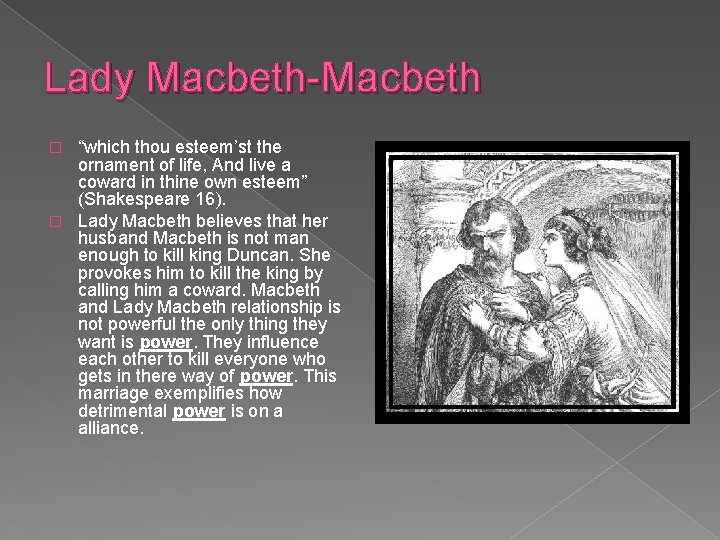 Lady Macbeth-Macbeth

“which thou esteem’st the ornament of life, And live a coward in thine own esteem” (Shakespeare 16).

Lady Macbeth believes that her husband Macbeth is not man enough to kill king Duncan. She provokes him to kill the king by calling him a coward. Macbeth and Lady Macbeth relationship is not powerful the only thing they want is power. They influence each other to kill everyone who gets in there way of power. This marriage exemplifies how detrimental power is on a alliance.